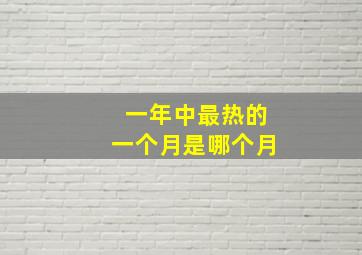 一年中最热的
一个月是哪个月